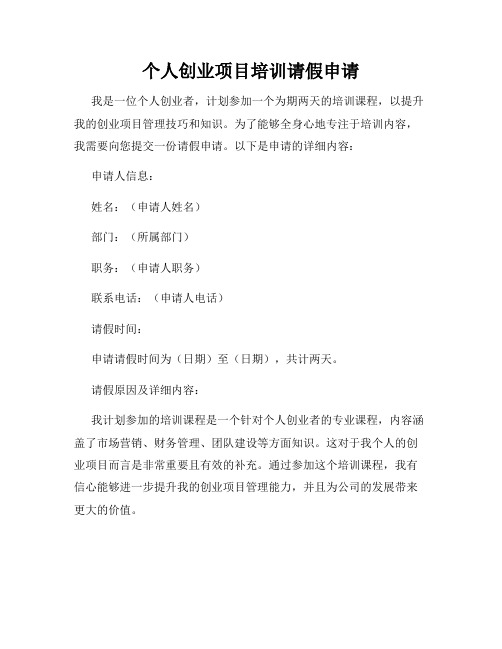 个人创业项目培训请假申请

我是一位个人创业者，计划参加一个为期两天的培训课程，以提升我的创业项目管理技巧和知识。为了能够全身心地专注于培训内容，我需要向您提交一份请假申请。以下是申请的详细内容：

申请人信息：

姓名：（申请人姓名）

部门：（所属部门）

职务：（申请人职务）

联系电话：（申请人电话）

请假时间：

申请请假时间为（日期）至（日期），共计两天。

请假原因及详细内容：

我计划参加的培训课程是一个针对个人创业者的专业课程，内容涵盖了市场营销、财务管理、团队建设等方面知识。这对于我个人的创业项目而言是非常重要且有效的补充。通过参加这个培训课程，我有信心能够进一步提升我的创业项目管理能力，并且为公司的发展带来更大的价值。